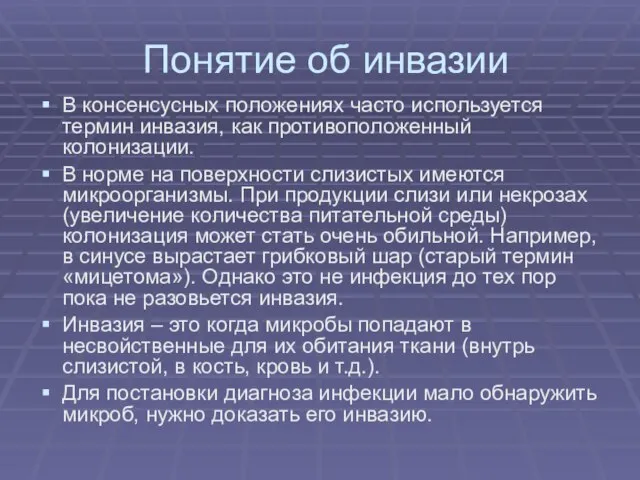 Понятие об инвазии

▪ В консенсусных положениях часто используется термин инвазия, как противоположенный колонизации.

▪ В норме на поверхности слизистых имеются микроорганизмы. При продукции слизи или некрозах (увеличение количества питательной среды) колонизация может стать очень обильной. Например, в синусе вырастает грибковый шар (старый термин «мицетома»). Однако это не инфекция до тех пор пока не разовьется инвазия.

▪ Инвазия – это когда микробы попадают в несвойственные для их обитания ткани (внутрь слизистой, в кость, кровь и т.д.).

▪ Для постановки диагноза инфекции мало обнаружить микроб, нужно доказать его инвазию.